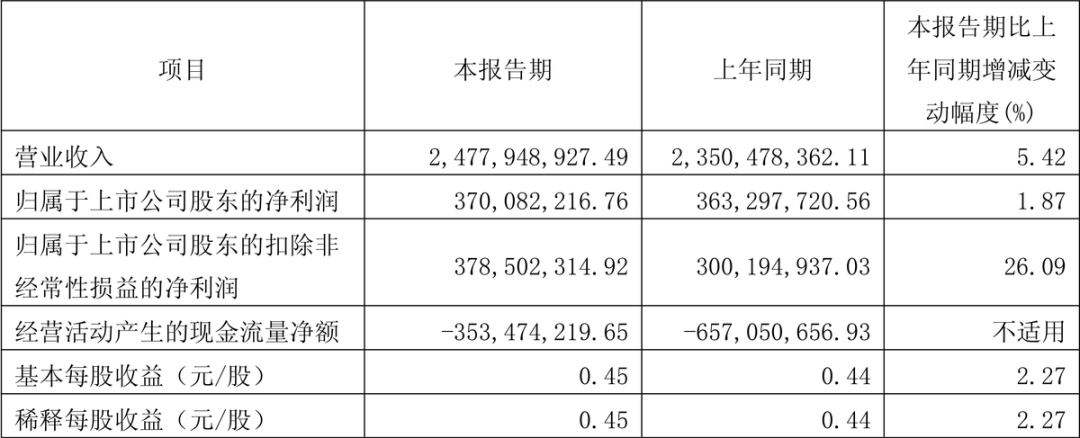 | 项目 | 本报告期 | 上年同期 | 本报告期比上年同期增减变动幅度(%) |
|---|---|---|---|
| 营业收入 | 2,477,948,927.49 | 2,350,478,362.11 | 5.42 |
| 归属于上市公司股东的净利润 | 370,082,216.76 | 363,297,720.56 | 1.87 |
| 归属于上市公司股东的扣除非经常性损益的净利润 | 378,502,314.92 | 300,194,937.03 | 26.09 |
| 经营活动产生的现金流量净额 | -353,474,219.65 | -657,050,656.93 | 不适用 |
| 基本每股收益（元/股） | 0.45 | 0.44 | 2.27 |
| 稀释每股收益（元/股） | 0.45 | 0.44 | 2.27 |